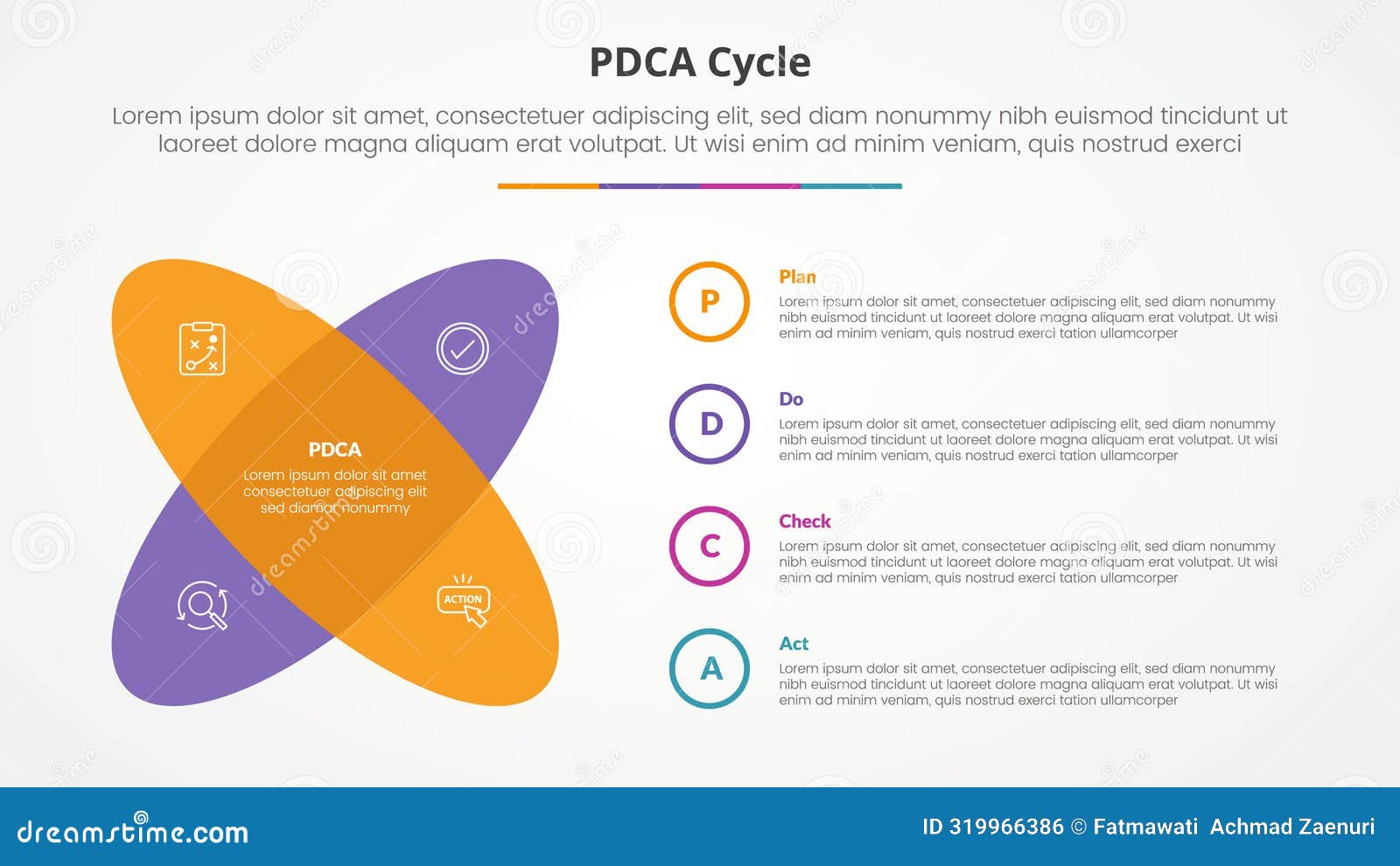 PDCA Cycle

Lorem ipsum dolor sit amet, consectetuer adipiscing elit, sed diam nonummy nibh euismod tincidunt ut laoreet dolore magna aliquam erat volutpat. Ut wisi enim ad minim veniam, quis nostrud exerci

PDCA
Lorem ipsum dolor sit amet consectetuer adipiscing elit sed diam nonummy

ACTION

P
Plan
Lorem ipsum dolor sit amet, consectetuer adipiscing elit, sed diam nonummy nibh euismod tincidunt ut laoreet dolore magna aliquam erat volutpat. Ut wisi enim ad minim veniam, quis nostrud exerci tation ullamcorper

D
Do
Lorem ipsum dolor sit amet, consectetuer adipiscing elit, sed diam nonummy nibh euismod tincidunt ut laoreet dolore magna aliquam erat volutpat. Ut wisi enim ad minim veniam, quis nostrud exerci tation ullamcorper

C
Check
Lorem ipsum dolor sit amet, consectetuer adipiscing elit, sed diam nonummy nibh euismod tincidunt ut laoreet dolore magna aliquam erat volutpat. Ut wisi enim ad minim veniam, quis nostrud exerci tation ullamcorper

A
Act
Lorem ipsum dolor sit amet, consectetuer adipiscing elit, sed diam nonummy nibh euismod tincidunt ut laoreet dolore magna aliquam erat volutpat. Ut wisi enim ad minim veniam, quis nostrud exerci tation ullamcorper

dreamstime.com

ID 319966386 © Fatmawati Achmad Zaenuri